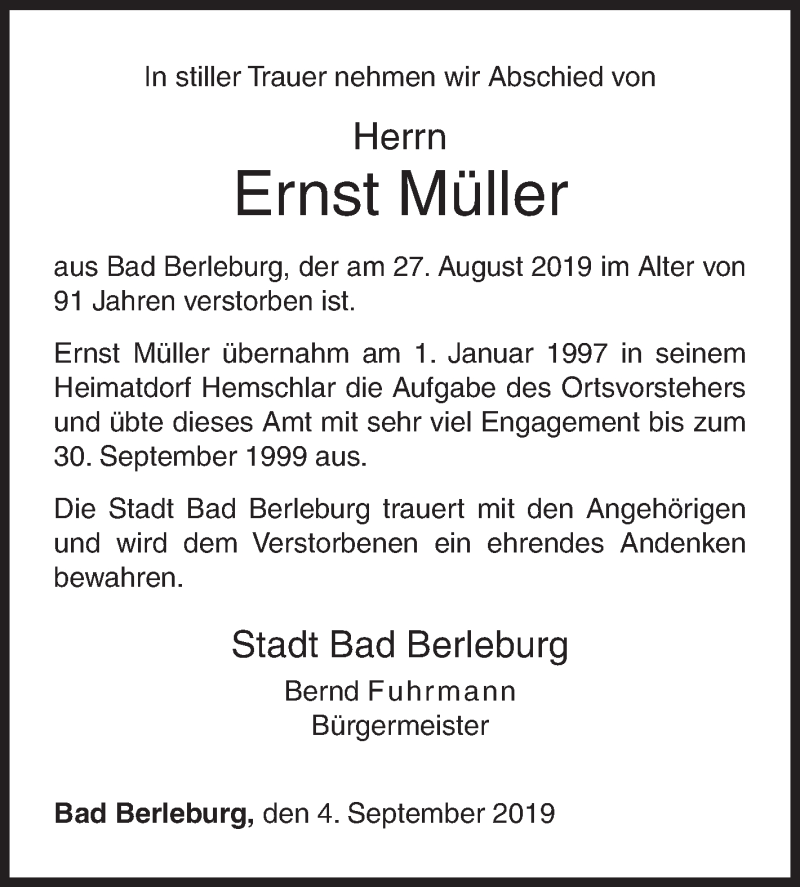 In stiller Trauer nehmen wir Abschied von

Herrn

Ernst Müller

aus Bad Berleburg, der am 27. August 2019 im Alter von 91 Jahren verstorben ist.

Ernst Müller übernahm am 1. Januar 1997 in seinem Heimatdorf Hemschlar die Aufgabe des Ortsvorstehers und übte dieses Amt mit sehr viel Engagement bis zum 30. September 1999 aus.

Die Stadt Bad Berleburg trauert mit den Angehörigen und wird dem Verstorbenen ein ehrendes Andenken bewahren.

Stadt Bad Berleburg

Bernd Fuhrmann
Bürgermeister

Bad Berleburg, den 4. September 2019